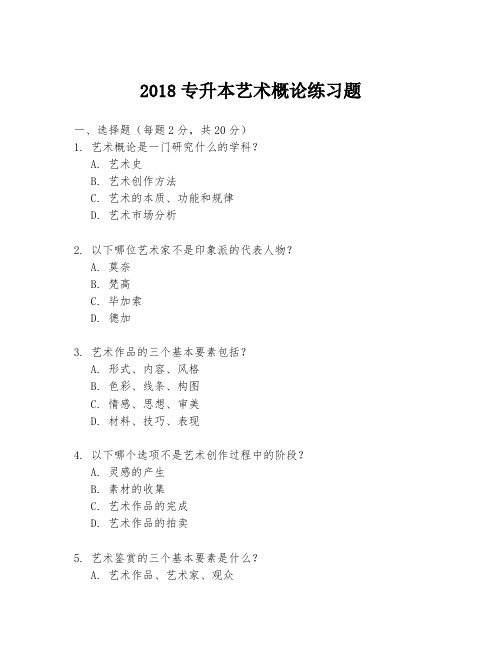 2018 专升本艺术概论练习题

一、选择题（每题 2 分，共 20 分）

1. 艺术概论是一门研究什么的学科？

A. 艺术史

B. 艺术创作方法

C. 艺术的本质、功能和规律

D. 艺术市场分析

2. 以下哪位艺术家不是印象派的代表人物？

A. 莫奈

B. 梵高

C. 毕加索

D. 德加

3. 艺术作品的三个基本要素包括？

A. 形式、内容、风格

B. 色彩、线条、构图

C. 情感、思想、审美

D. 材料、技巧、表现

4. 以下哪个选项不是艺术创作过程中的阶段？

A. 灵感的产生

B. 素材的收集

C. 艺术作品的完成

D. 艺术作品的拍卖

5. 艺术鉴赏的三个基本要素是什么？

A. 艺术作品、艺术家、观众